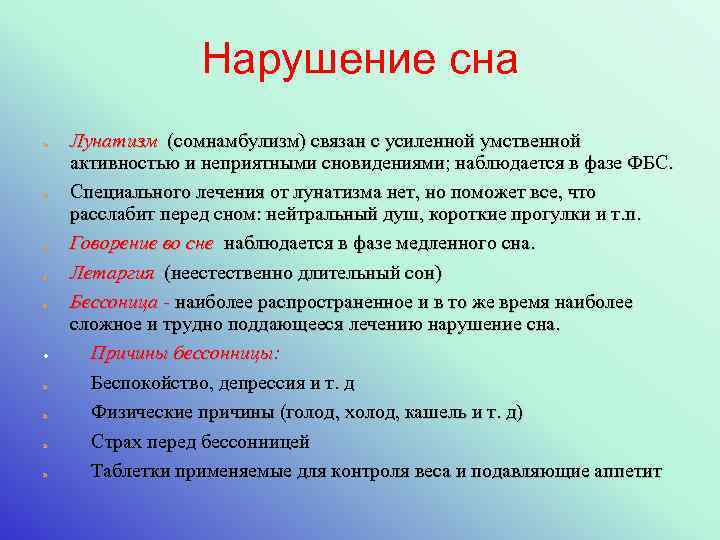 Нарушение сна

Лунатизм (сомнамбулизм) связан с усиленной умственной активностью и неприятными сновидениями; наблюдается в фазе ФБС.

Специального лечения от лунатизма нет, но поможет все, что расслабит перед сном: нейтральный душ, короткие прогулки и т.п.

Говорение во сне наблюдается в фазе медленного сна.

Летаргия (неестественно длительный сон)

Бессоница - наиболее распространенное и в то же время наиболее сложное и трудно поддающееся лечению нарушение сна.

Причины бессонницы:

Беспокойство, депрессия и т. д

Физические причины (голод, холод, кашель и т. д)

Страх перед бессонницей

Таблетки применяемые для контроля веса и подавляющие аппетит